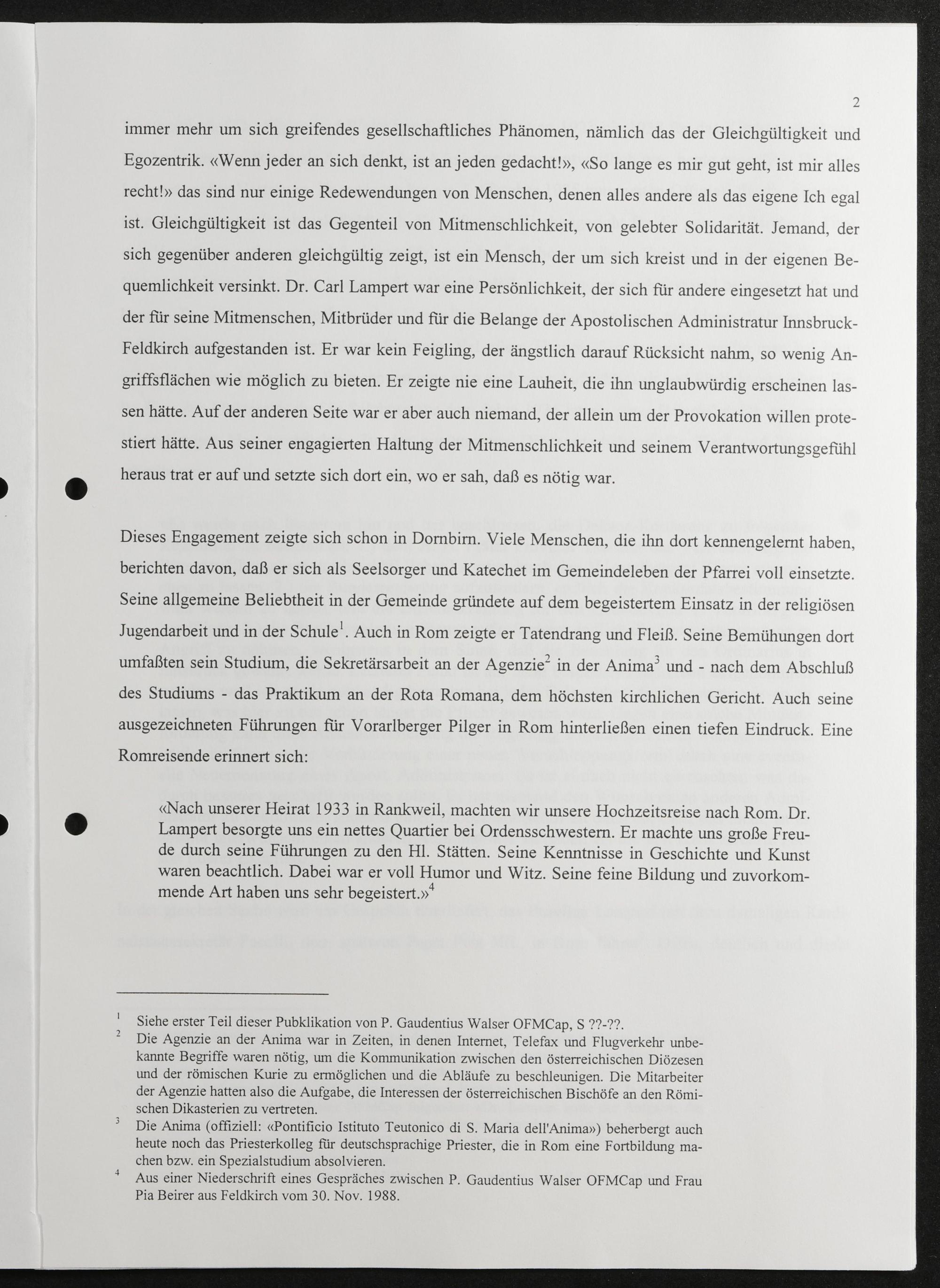 2

immer mehr um sich greifendes gesellschaftliches Phänomen, nämlich das der Gleichgültigkeit und Egozentrik. «Wenn jeder an sich denkt, ist an jeden gedacht!», «So lange es mir gut geht, ist mir alles recht!» das sind nur einige Redewendungen von Menschen, denen alles andere als das eigene Ich egal ist. Gleichgültigkeit ist das Gegenteil von Mitmenschlichkeit, von gelebter Solidarität. Jemand, der sich gegenüber anderen gleichgültig zeigt, ist ein Mensch, der um sich kreist und in der eigenen Bequemlichkeit versinkt. Dr. Carl Lampert war eine Persönlichkeit, der sich für andere eingesetzt hat und der für seine Mitmenschen, Mitbrüder und für die Belange der Apostolischen Administratur Innsbruck-Feldkirch aufgestanden ist. Er war kein Feigling, der ängstlich darauf Rücksicht nahm, so wenig Angriffsflächen wie möglich zu bieten. Er zeigte nie eine Lauheit, die ihn unglaubwürdig erscheinen lassen hätte. Auf der anderen Seite war er aber auch niemand, der allein um der Provokation willen protestiert hätte. Aus seiner engagierten Haltung der Mitmenschlichkeit und seinem Verantwortungsgefühl heraus trat er auf und setzte sich dort ein, wo er sah, daß es nötig war.

Dieses Engagement zeigte sich schon in Dornbirn. Viele Menschen, die ihn dort kennengelernt haben, berichten davon, daß er sich als Seelsorger und Katechet im Gemeindeleben der Pfarrei voll einsetzte. Seine allgemeine Beliebtheit in der Gemeinde gründete auf dem begeistertem Einsatz in der religiösen Jugendarbeit und in der Schule$^{1}$. Auch in Rom zeigte er Tatendrang und Fleiß. Seine Bemühungen dort umfaßten sein Studium, die Sekretärsarbeit an der Agenzie$^{2}$ in der Anima$^{3}$ und - nach dem Abschluß des Studiums - das Praktikum an der Rota Romana, dem höchsten kirchlichen Gericht. Auch seine ausgezeichneten Führungen für Vorarlberger Pilger in Rom hinterließen einen tiefen Eindruck. Eine Romreisende erinnert sich:

«Nach unserer Heirat 1933 in Rankweil, machten wir unsere Hochzeitsreise nach Rom. Dr. Lampert besorgte uns ein nettes Quartier bei Ordensschwestern. Er machte uns große Freude durch seine Führungen zu den Hl. Stätten. Seine Kenntnisse in Geschichte und Kunst waren beachtlich. Dabei war er voll Humor und Witz. Seine feine Bildung und zuvorkommende Art haben uns sehr begeistert.»$^{4}$

$^{1}$ Siehe erster Teil dieser Pubklikation von P. Gaudentius Walser OFMCap, S ??-??.

$^{2}$ Die Agenzie an der Anima war in Zeiten, in denen Internet, Telefax und Flugverkehr unbekannte Begriffe waren nötig, um die Kommunikation zwischen den österreichischen Diözesen und der römischen Kurie zu ermöglichen und die Abläufe zu beschleunigen. Die Mitarbeiter der Agenzie hatten also die Aufgabe, die Interessen der österreichischen Bischöfe an den Römischen Dikasterien zu vertreten.

$^{3}$ Die Anima (offiziell: «Pontificio Istituto Teutonico di S. Maria dell'Anima») beherbergt auch heute noch das Priesterkolleg für deutschsprachige Priester, die in Rom eine Fortbildung machen bzw. ein Spezialstudium absolvieren.

$^{4}$ Aus einer Niederschrift eines Gespräches zwischen P. Gaudentius Walser OFMCap und Frau Pia Beirer aus Feldkirch vom 30. Nov. 1988.